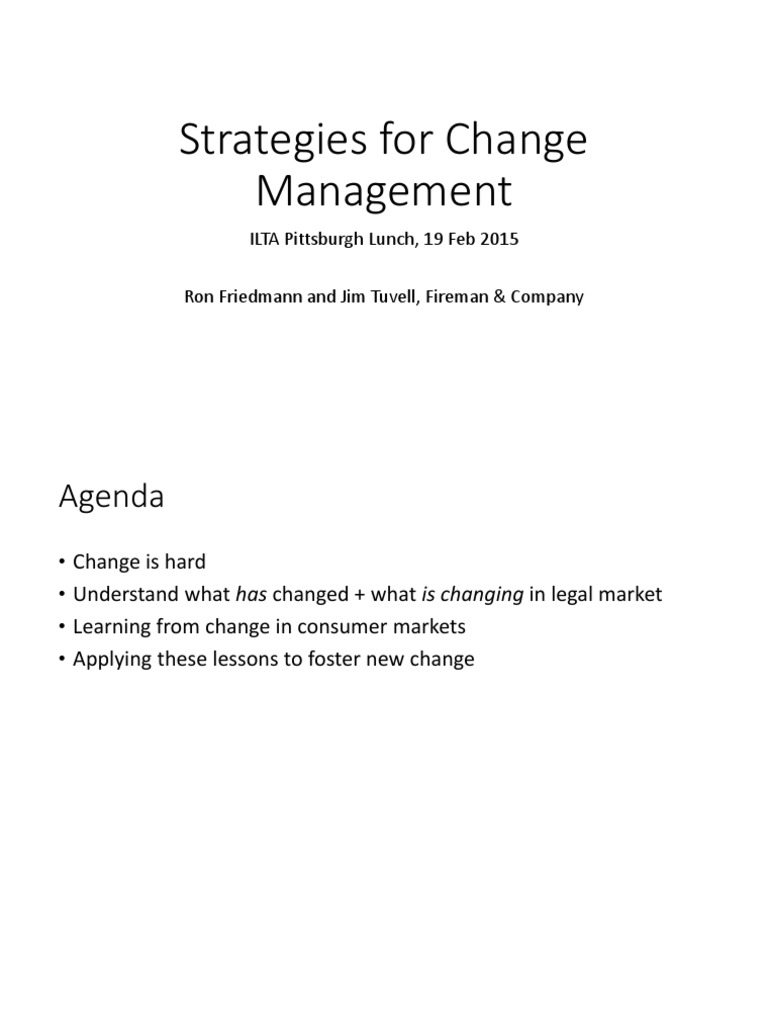 Strategies for Change Management

ILTA Pittsburgh Lunch, 19 Feb 2015

Ron Friedmann and Jim Tuvell, Fireman & Company

Agenda

• Change is hard
• Understand what has changed + what is changing in legal market
• Learning from change in consumer markets
• Applying these lessons to foster new change